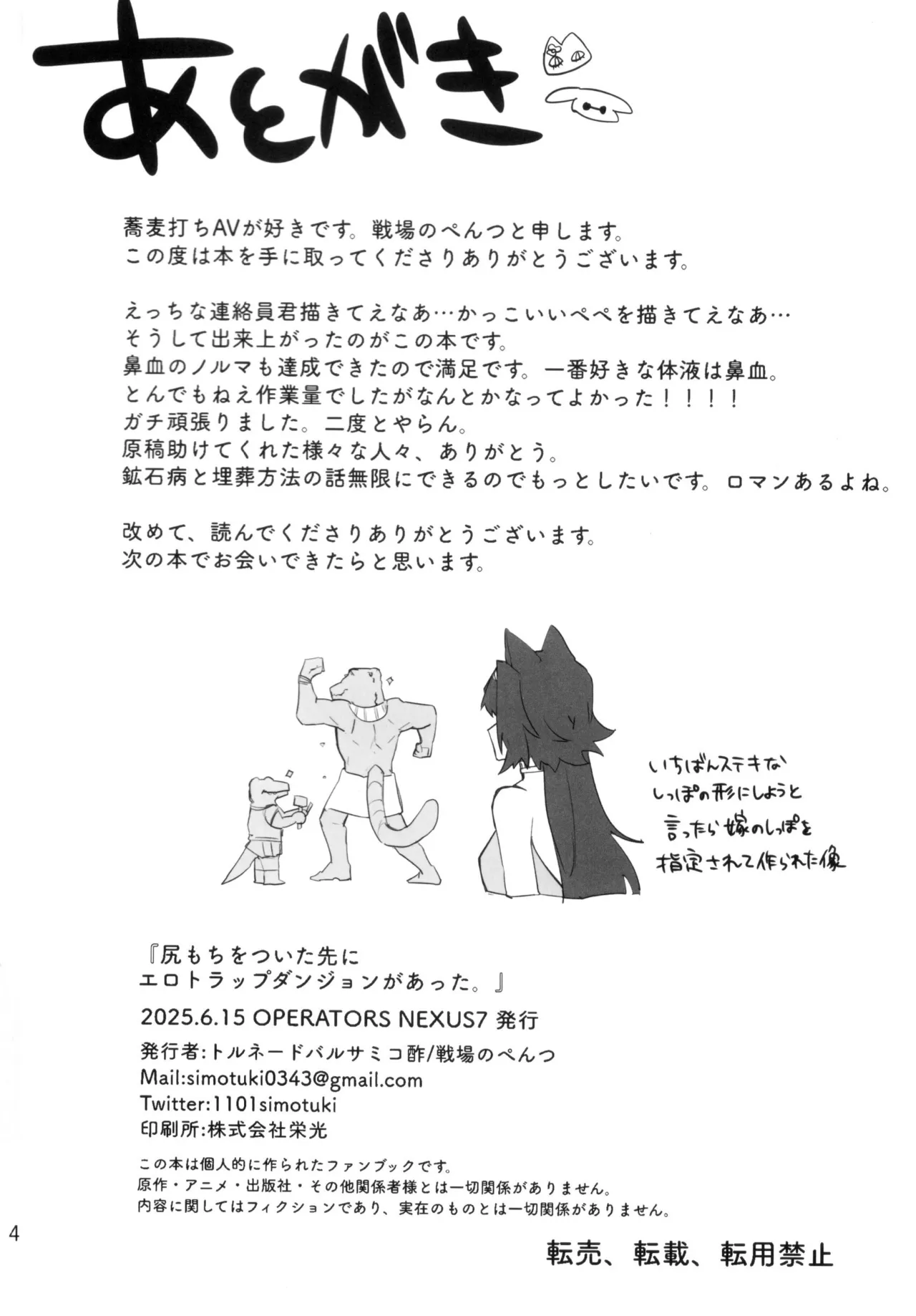 あとがき

蕎麦打ちAVが好きです。戦場のぺんつと申します。
この度は本を手に取ってくださりありがとうございます。

えっちな連絡員君描きてえなあ…かっこいいペペを描きてえなあ…
そうして出来上がったのがこの本です。
鼻血のノルマも達成できたので満足です。一番好きな体液は鼻血。
とんでもねえ作業量でしたがなんとかなってよかった！！！！
ガチ頑張りました。二度とやらん。
原稿助けてくれた様々な人々、ありがとう。
鉱石病と埋葬方法の話無限にできるのでもっとしたいです。ロマンあるよね。

改めて、読んでくださりありがとうございます。
次の本でお会いできたらと思います。

いちばんステキな
しっぽの形にしようと
言ったら嫁のしっぽを
指定されて作られた像

『尻もちをついた先に
エロトラップダンジョンがあった。』
2025.6.15 OPERATORS NEXUS7 発行
発行者:トルネードバルサミコ酢/戦場のぺんつ
Mail:simotuki0343@gmail.com
Twitter:1101simotuki
印刷所:株式会社栄光

この本は個人的に作られたファンブックです。
原作・アニメ・出版社・その他関係者様とは一切関係がありません。
内容に関してはフィクションであり、実在のものとは一切関係がありません。

4

転売、転載、転用禁止